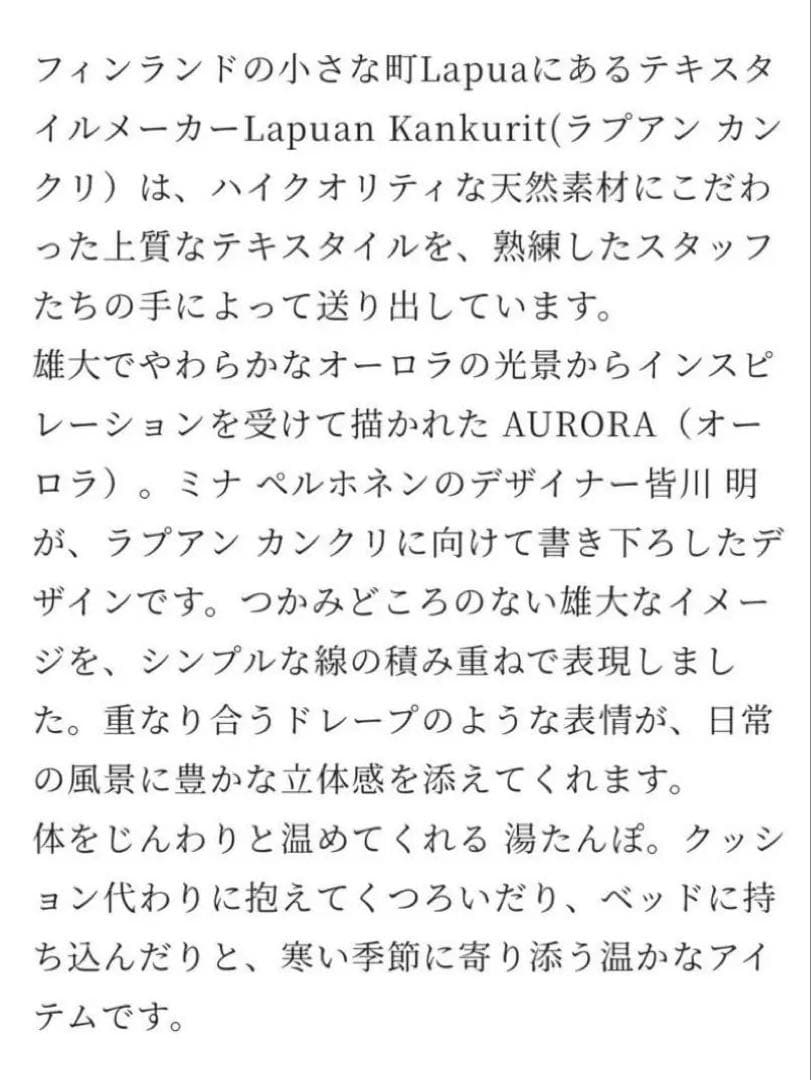 フィンランドの小さな町Lapuaにあるテキスタイルメーカー Lapuan Kankurit(ラプアン カンクリ）は、ハイクオリティな天然素材にこだわった上質なテキスタイルを、熟練したスタッフたちの手によって送り出しています。
雄大でやわらかなオーロラの光景からインスピレーションを受けて描かれた AURORA（オーロラ）。ミナ ペルホネンのデザイナー皆川 明が、ラプアン カンクリに向けて書き下ろしたデザインです。つかみどころのない雄大なイメージを、シンプルな線の積み重ねで表現しました。重なり合うドレープのような表情が、日常の風景に豊かな立体感を添えてくれます。
体をじんわりと温めてくれる 湯たんぽ。クッション代わりに抱えてくつろいだり、ベッドに持ち込んだりと、寒い季節に寄り添う温かなアイテムです。